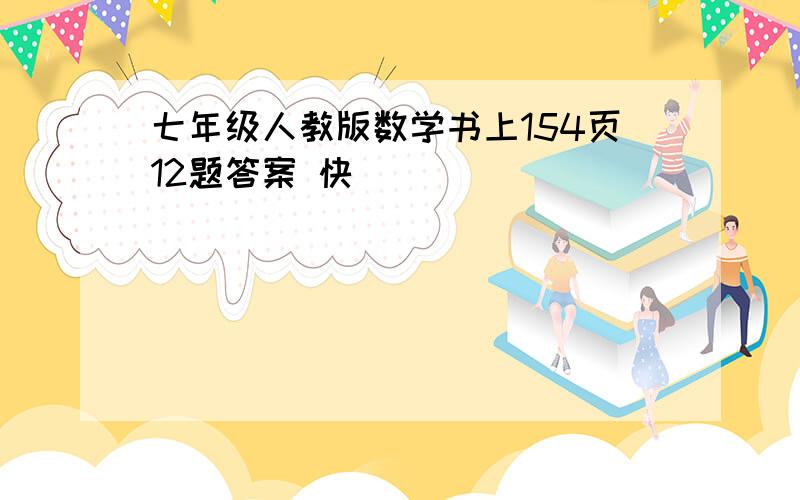 七年级人教版数学书上154页12题答案 快